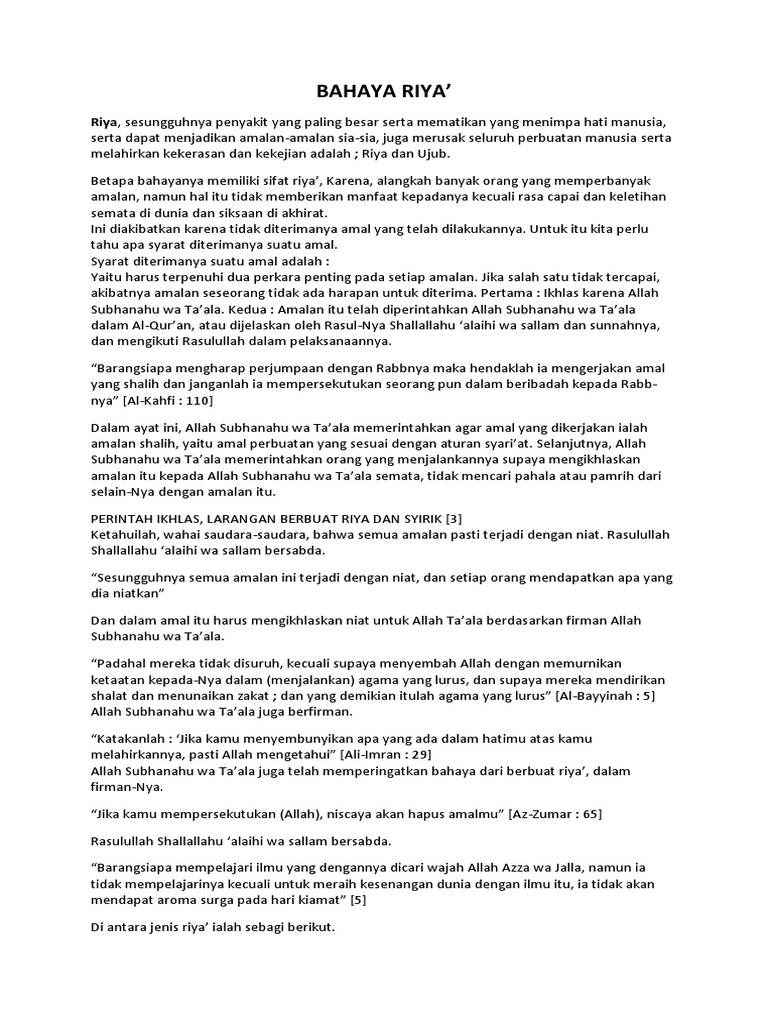 BAHAYA RIYA’

Riya, sesungguhnya penyakit yang paling besar serta mematikan yang menimpa hati manusia, serta dapat menjadikan amalan-amalan sia-sia, juga merusak seluruh perbuatan manusia serta melahirkan kekerasan dan kekejian adalah ; Riya dan Ujub.

Betapa bahayanya memiliki sifat riya’, Karena, alangkah banyak orang yang memperbanyak amalan, namun hal itu tidak memberikan manfaat kepadanya kecuali rasa capai dan keletihan semata di dunia dan siksaan di akhirat.
Ini diakibatkan karena tidak diterimanya amal yang telah dilakukannya. Untuk itu kita perlu tahu apa syarat diterimanya suatu amal.
Syarat diterimanya suatu amal adalah :
Yaitu harus terpenuhi dua perkara penting pada setiap amalan. Jika salah satu tidak tercapai, akibatnya amalan seseorang tidak ada harapan untuk diterima. Pertama : Ikhlas karena Allah Subhanahu wa Ta’ala. Kedua : Amalan itu telah diperintahkan Allah Subhanahu wa Ta’ala dalam Al-Qur’an, atau dijelaskan oleh Rasul-Nya Shallallahu ‘alaihi wa sallam dan sunnahnya, dan mengikuti Rasulullah dalam pelaksanaannya.

“Barangsiapa mengharap perjumpaan dengan Rabbnya maka hendaklah ia mengerjakan amal yang shalih dan janganlah ia mempersekutukan seorang pun dalam beribadah kepada Rabb-nya” [Al-Kahfi : 110]

Dalam ayat ini, Allah Subhanahu wa Ta’ala memerintahkan agar amal yang dikerjakan ialah amalan shalih, yaitu amal perbuatan yang sesuai dengan aturan syari’at. Selanjutnya, Allah Subhanahu wa Ta’ala memerintahkan orang yang menjalankannya supaya mengikhlaskan amalan itu kepada Allah Subhanahu wa Ta’ala semata, tidak mencari pahala atau pamrih dari selain-Nya dengan amalan itu.

PERINTAH IKHLAS, LARANGAN BERBUAT RIYA DAN SYIRIK [3]
Ketahuilah, wahai saudara-saudara, bahwa semua amalan pasti terjadi dengan niat. Rasulullah Shallallahu ‘alaihi wa sallam bersabda.

“Sesungguhnya semua amalan ini terjadi dengan niat, dan setiap orang mendapatkan apa yang dia niatkan”

Dan dalam amal itu harus mengikhlaskan niat untuk Allah Ta’ala berdasarkan firman Allah Subhanahu wa Ta’ala.

“Padahal mereka tidak disuruh, kecuali supaya menyembah Allah dengan memurnikan ketaatan kepada-Nya dalam (menjalankan) agama yang lurus, dan supaya mereka mendirikan shalat dan menunaikan zakat ; dan yang demikian itulah agama yang lurus” [Al-Bayyinah : 5]
Allah Subhanahu wa Ta’ala juga berfirman.

“Katakanlah : ‘Jika kamu menyembunyikan apa yang ada dalam hatimu atas kamu melahirkannya, pasti Allah mengetahui” [Ali-Imran : 29]
Allah Subhanahu wa Ta’ala juga telah memperingatkan bahaya dari berbuat riya’, dalam firman-Nya.

“Jika kamu mempersekutukan (Allah), niscaya akan hapus amalmu” [Az-Zumar : 65]

Rasulullah Shallallahu ‘alaihi wa sallam bersabda.

“Barangsiapa mempelajari ilmu yang dengannya dicari wajah Allah Azza wa Jalla, namun ia tidak mempelajarinya kecuali untuk meraih kesenangan dunia dengan ilmu itu, ia tidak akan mendapat aroma surga pada hari kiamat” [5]

Di antara jenis riya’ ialah sebagi berikut.